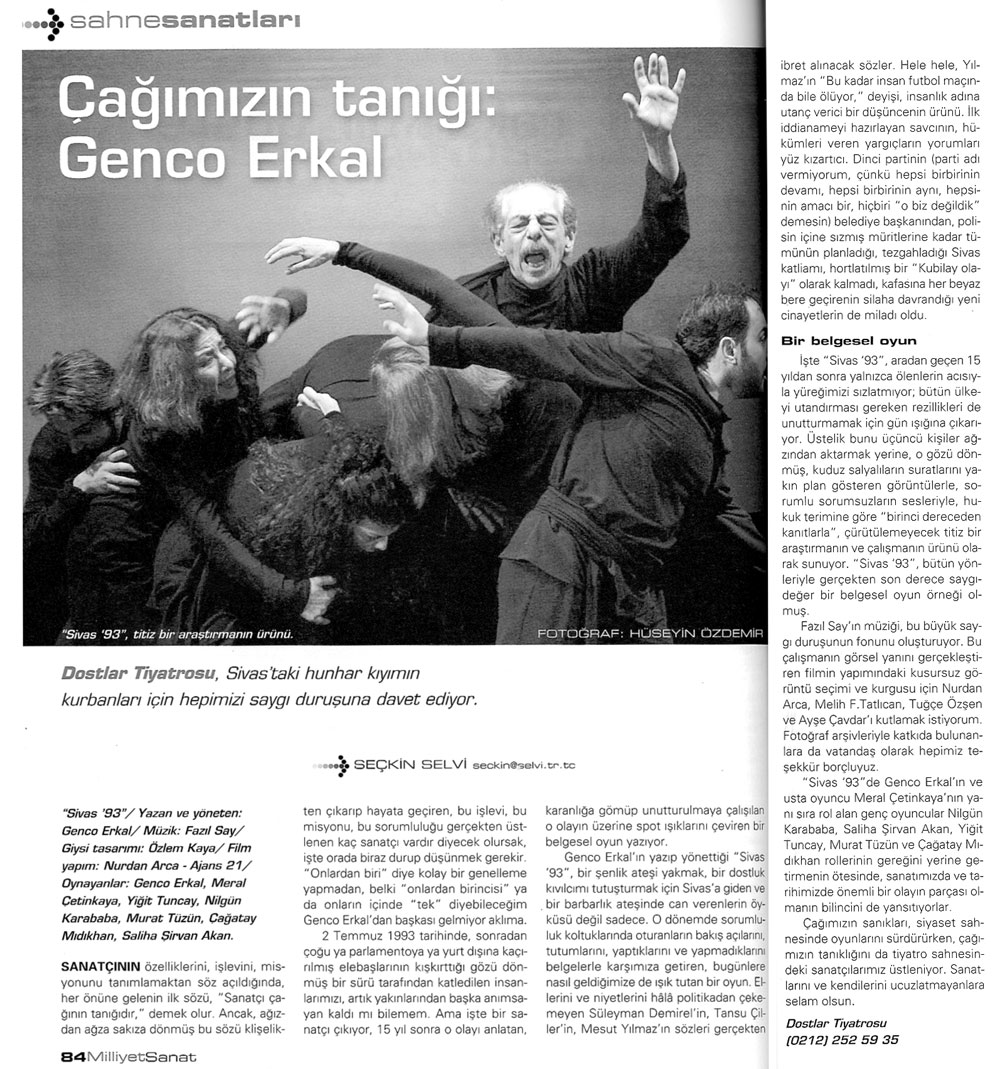 sahnesanatları

Çağımızın tanığı: Genco Erkal

"Sivas '93", titiz bir araştırmanın ürünü.

FOTOĞRAF: HÜSEYİN ÖZDEMİR

Dostlar Tiyatrosu, Sivas'taki hunhar kıyımın kurbanları için hepimizi saygı duruşuna davet ediyor.

SEÇKİN SELVİ seckin@selvi.tr.tc

"Sivas '93"/ Yazan ve yöneten: Genco Erkal/ Müzik: Fazıl Say/ Giysi tasarımı: Özlem Kaya/ Film yapım: Nurdan Arca - Ajans 21/ Oynayanlar: Genco Erkal, Meral Çetinkaya, Yiğit Tuncay, Nilgün Karababa, Murat Tüzün, Çağatay Mıdıkhan, Saliha Şirvan Akan.

SANATÇININ özelliklerini, işlevini, misyonunu tanımlamaktan söz açıldığında, her önüne gelenin ilk sözü, "Sanatçı çağının tanığıdır," demek olur. Ancak, ağızdan ağza sakıza dönmüş bu sözü klişelikten çıkarıp hayata geçiren, bu işlevi, bu misyonu, bu sorumluluğu gerçekten üstlenen kaç sanatçı vardır diyecek olursak, işte orada biraz durup düşünmek gerekir. "Onlardan biri" diye kolay bir genelleme yapmadan, belki "onlardan birincisi" ya da onların içinde "tek" diyebileceğim Genco Erkal'dan başkası gelmiyor aklıma.

2 Temmuz 1993 tarihinde, sonradan çoğu ya parlamentoya ya yurt dışına kaçırılmış elebaşlarının kışkırttığı gözü dönmüş bir sürü tarafından katledilen insanlarımızı, artık yakınlarından başka anımsayan kaldı mı bilemem. Ama işte bir sanatçı çıkıyor, 15 yıl sonra o olayı anlatan, karanlığa gömüp unutturulmaya çalışılan o olayın üzerine spot ışıklarını çeviren bir belgesel oyun yazıyor.

Genco Erkal'ın yazıp yönettiği "Sivas '93", bir şenlik ateşi yakmak, bir dostluk kıvılcımı tutuşturmak için Sivas'a giden ve bir barbarlık ateşinde can verenlerin öyküsü değil sadece. O dönemde sorumluluk koltuklarında oturanların bakış açılarını, tutumlarını, yaptıklarını ve yapmadıklarını belgelerle karşımıza getiren, bugünlere nasıl geldiğimize de ışık tutan bir oyun. Ellerini ve niyetlerini hâlâ politikadan çekemeyen Süleyman Demirel'in, Tansu Çiller'in, Mesut Yılmaz'ın sözleri gerçekten ibret alınacak sözler. Hele hele, Yılmaz'ın "Bu kadar insan futbol maçında bile ölüyor," deyişi, insanlık adına utanç verici bir düşüncenin ürünü. İlk iddianameyi hazırlayan savcının, hükümleri veren yargıçların yorumları yüz kızartıcı. Dinci partinin (parti adı vermiyorum, çünkü hepsi birbirinin devamı, hepsi birbirinin aynı, hepsinin amacı bir, hiçbiri "o biz değildik" demesin) belediye başkanından, polisin içine sızmış müritlerine kadar tümünün planladığı, tezgahladığı Sivas katliamı, hortlatılmış bir "Kubilay olayı" olarak kalmadı, kafasına her beyaz bere geçirenin silaha davrandığı yeni cinayetlerin de miladı oldu.

Bir belgesel oyun

İşte "Sivas '93", aradan geçen 15 yıldan sonra yalnızca ölenlerin acısıyla yüreğimizi sızlatmıyor; bütün ülkeyi utandırması gereken rezillikleri de unutturmamak için gün ışığına çıkarıyor. Üstelik bunu üçüncü kişiler ağzından aktarmak yerine, o gözü dönmüş, kuduz salyalıların suratlarını yakın plan gösteren görüntülerle, sorumlu sorumsuzların sesleriyle, hukuk terimine göre "birinci dereceden kanıtlarla", çürütülemeyecek titiz bir araştırmanın ve çalışmanın ürünü olarak sunuyor. "Sivas '93", bütün yönleriyle gerçekten son derece saygıdeğer bir belgesel oyun örneği olmuş.

Fazıl Say'ın müziği, bu büyük saygı duruşunun fonunu oluşturuyor. Bu çalışmanın görsel yanını gerçekleştiren filmin yapımındaki kusursuz görüntü seçimi ve kurgusu için Nurdan Arca, Melih F.Tatlıcan, Tuğçe Özşen ve Ayşe Çavdar'ı kutlamak istiyorum. Fotoğraf arşivleriyle katkıda bulunanlara da vatandaş olarak hepimiz teşekkür borçluyuz.

"Sivas '93"de Genco Erkal'ın ve usta oyuncu Meral Çetinkaya'nın yanı sıra rol alan genç oyuncular Nilgün Karababa, Saliha Şirvan Akan, Yiğit Tuncay, Murat Tüzün ve Çağatay Mıdıkhan rollerinin gereğini yerine getirmenin ötesinde, sanatımızda ve tarihimizde önemli bir olayın parçası olmanın bilincini de yansıtıyorlar.

Çağımızın sanıkları, siyaset sahnesinde oyunlarını sürdürürken, çağımızın tanıklığını da tiyatro sahnesindeki sanatçılarımız üstleniyor. Sanatlarını ve kendilerini ucuzlatmayanlara selam olsun.

Dostlar Tiyatrosu
(0212) 252 59 35

84 MilliyetSanat